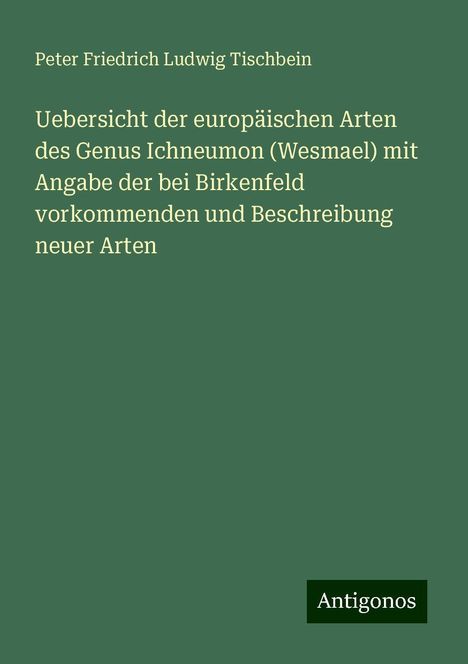 Peter Friedrich Ludwig Tischbein

Uebersicht der europäischen Arten des Genus Ichneumon (Wesmael) mit Angabe der bei Birkenfeld vorkommenden und Beschreibung neuer Arten

Antigonos